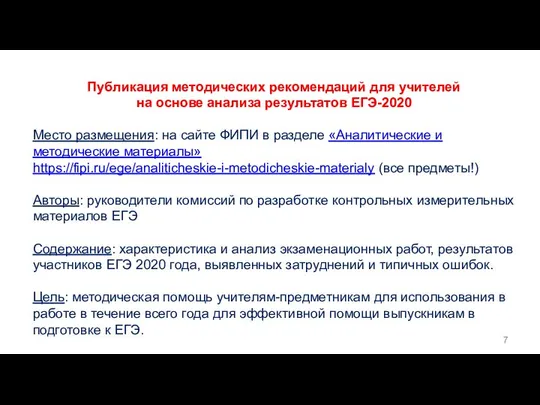 Публикация методических рекомендаций для учителей
на основе анализа результатов ЕГЭ-2020

Место размещения: на сайте ФИПИ в разделе «Аналитические и методические материалы» https://fipi.ru/ege/analiticheskie-i-metodicheskie-materialy (все предметы!)

Авторы: руководители комиссий по разработке контрольных измерительных материалов ЕГЭ

Содержание: характеристика и анализ экзаменационных работ, результатов участников ЕГЭ 2020 года, выявленных затруднений и типичных ошибок.

Цель: методическая помощь учителям-предметникам для использования в работе в течение всего года для эффективной помощи выпускникам в подготовке к ЕГЭ.

7